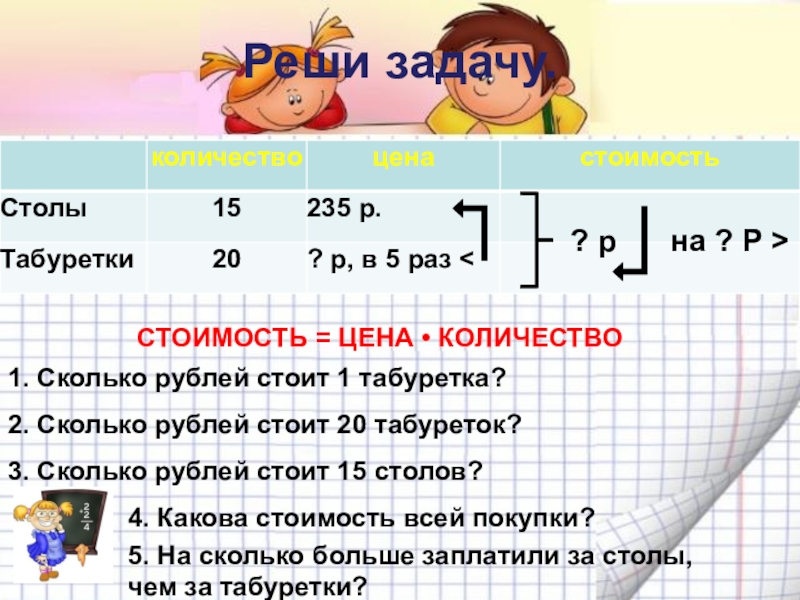 Реши задачу.

|  | количество | цена | стоимость |
|---|---|---|---|
| Столы | 15 | 235 р. | ? р на ? Р > |
| Табуретки | 20 | ? р, в 5 раз < |  |

СТОИМОСТЬ = ЦЕНА • КОЛИЧЕСТВО

1. Сколько рублей стоит 1 табуретка?

2. Сколько рублей стоит 20 табуреток?

3. Сколько рублей стоит 15 столов?

4. Какова стоимость всей покупки?

5. На сколько больше заплатили за столы, чем за табуретки?